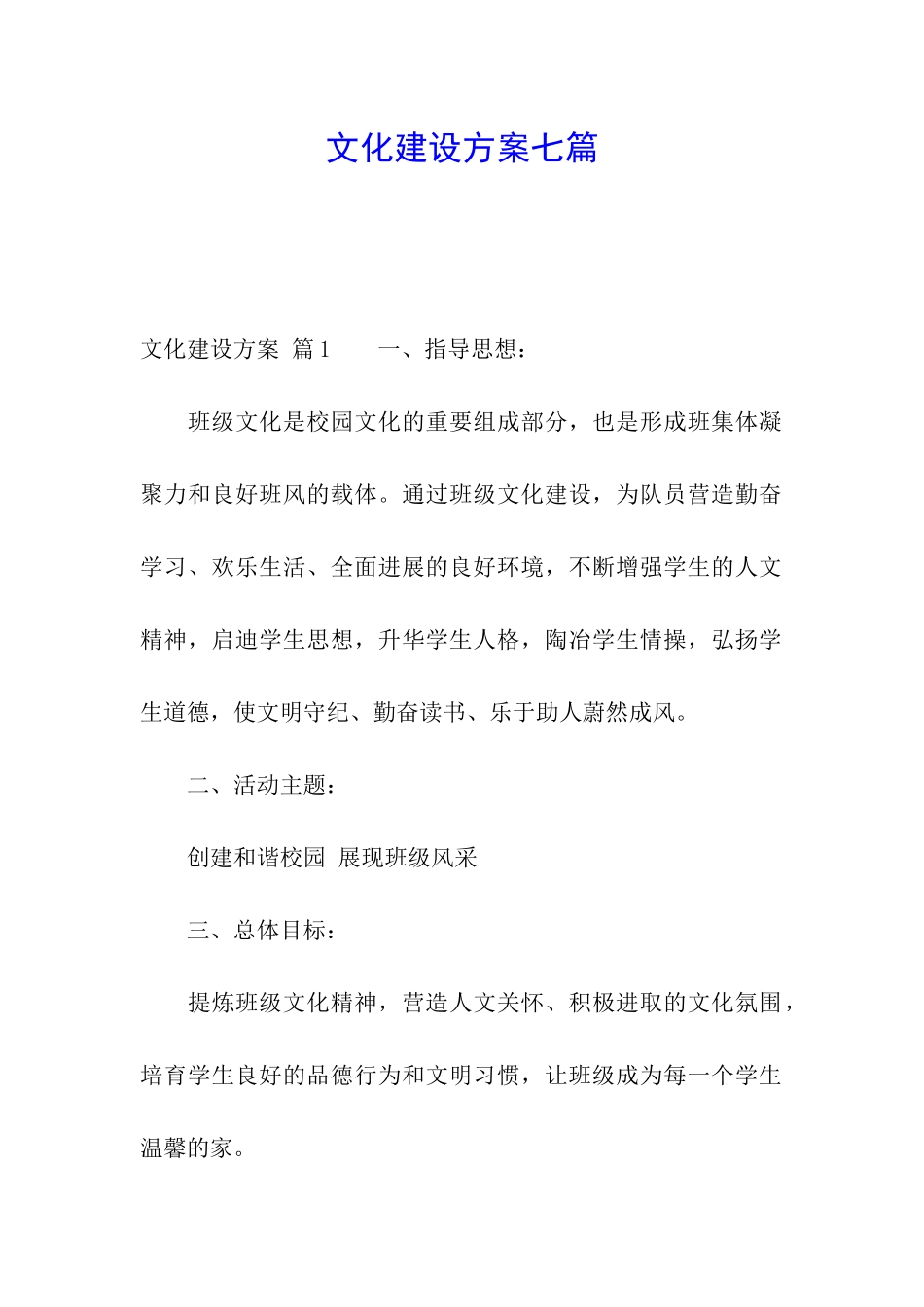 文化建设方案七篇

文化建设方案 篇1　　一、指导思想：

班级文化是校园文化的重要组成部分，也是形成班集体凝聚力和良好班风的载体。通过班级文化建设，为队员营造勤奋学习、欢乐生活、全面进展的良好环境，不断增强学生的人文精神，启迪学生思想，升华学生人格，陶冶学生情操，弘扬学生道德，使文明守纪、勤奋读书、乐于助人蔚然成风。

二、活动主题：

创建和谐校园 展现班级风采

三、总体目标：

提炼班级文化精神，营造人文关怀、积极进取的文化氛围，培育学生良好的品德行为和文明习惯，让班级成为每一个学生温馨的家。